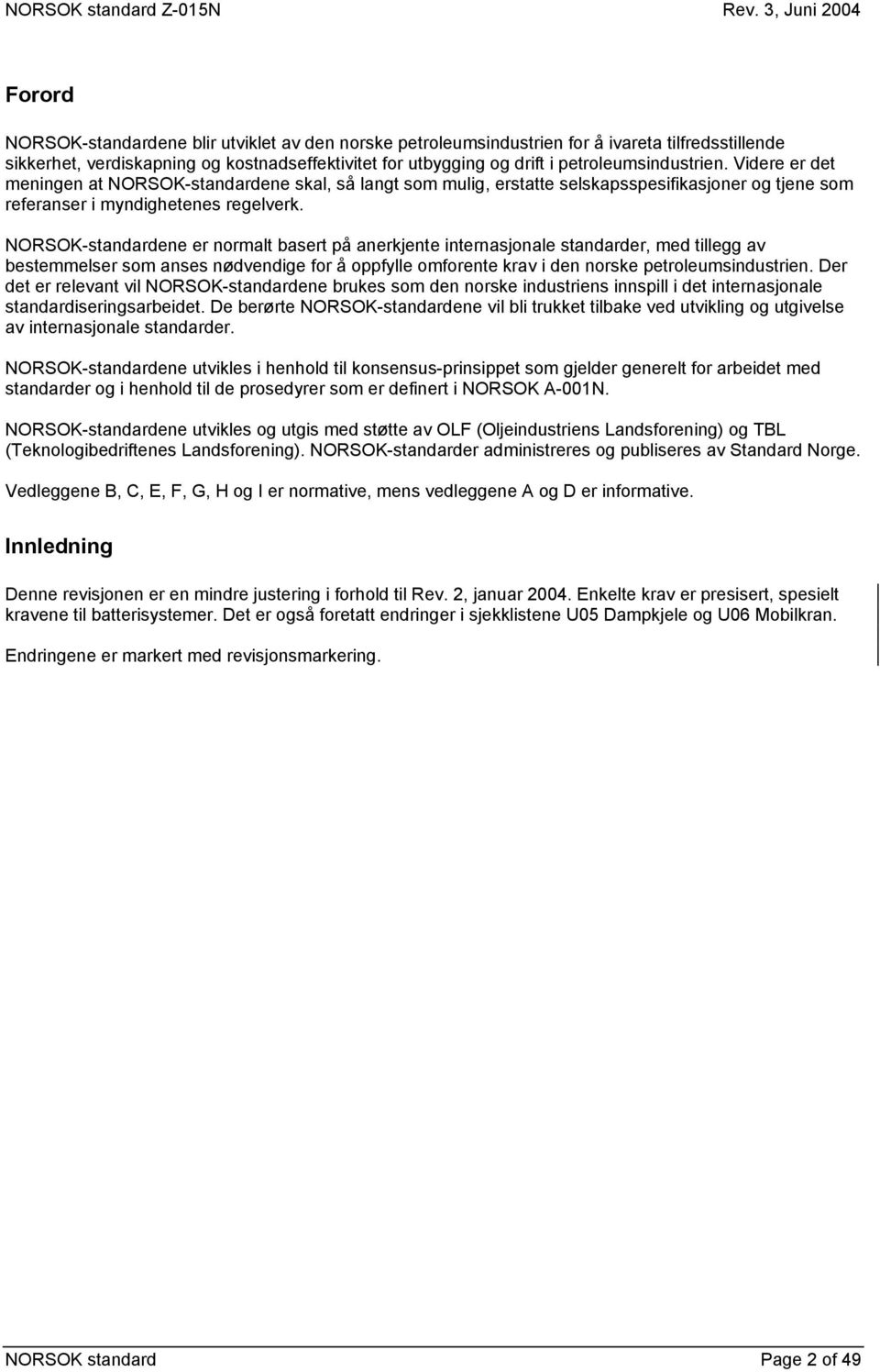 NORSOK standard Z-015N Rev. 3, Juni 2004

Forord

NORSOK-standardene blir utviklet av den norske petroleumsindustrien for å ivareta tilfredsstillende sikkerhet, verdiskapning og kostnadseffektivitet for utbygging og drift i petroleumsindustrien. Videre er det meningen at NORSOK-standardene skal, så langt som mulig, erstatte selskapsspesifikasjoner og tjene som referanser i myndighetenes regelverk.

NORSOK-standardene er normalt basert på anerkjente internasjonale standarder, med tillegg av bestemmelser som anses nødvendige for å oppfylle omforente krav i den norske petroleumsindustrien. Der det er relevant vil NORSOK-standardene brukes som den norske industriens innspill i det internasjonale standardiseringsarbeidet. De berørte NORSOK-standardene vil bli trukket tilbake ved utvikling og utgivelse av internasjonale standarder.

NORSOK-standardene utvikles i henhold til konsensus-prinsippet som gjelder generelt for arbeidet med standarder og i henhold til de prosedyrer som er definert i NORSOK A-001N.

NORSOK-standardene utvikles og utgis med støtte av OLF (Oljeindustriens Landsforening) og TBL (Teknologibedriftenes Landsforening). NORSOK-standarder administreres og publiseres av Standard Norge.

Vedleggene B, C, E, F, G, H og I er normative, mens vedleggene A og D er informative.

Innledning

Denne revisjonen er en mindre justering i forhold til Rev. 2, januar 2004. Enkelte krav er presisert, spesielt kravene til batterisystemer. Det er også foretatt endringer i sjekklistene U05 Dampkjele og U06 Mobilkran.

Endringene er markert med revisjonsmarkering.

NORSOK standard Page 2 of 49